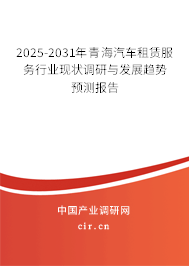 2025-2031年青海汽车租赁服务行业现状调研与发展趋势预测报告

中国产业调研网

cir.cn